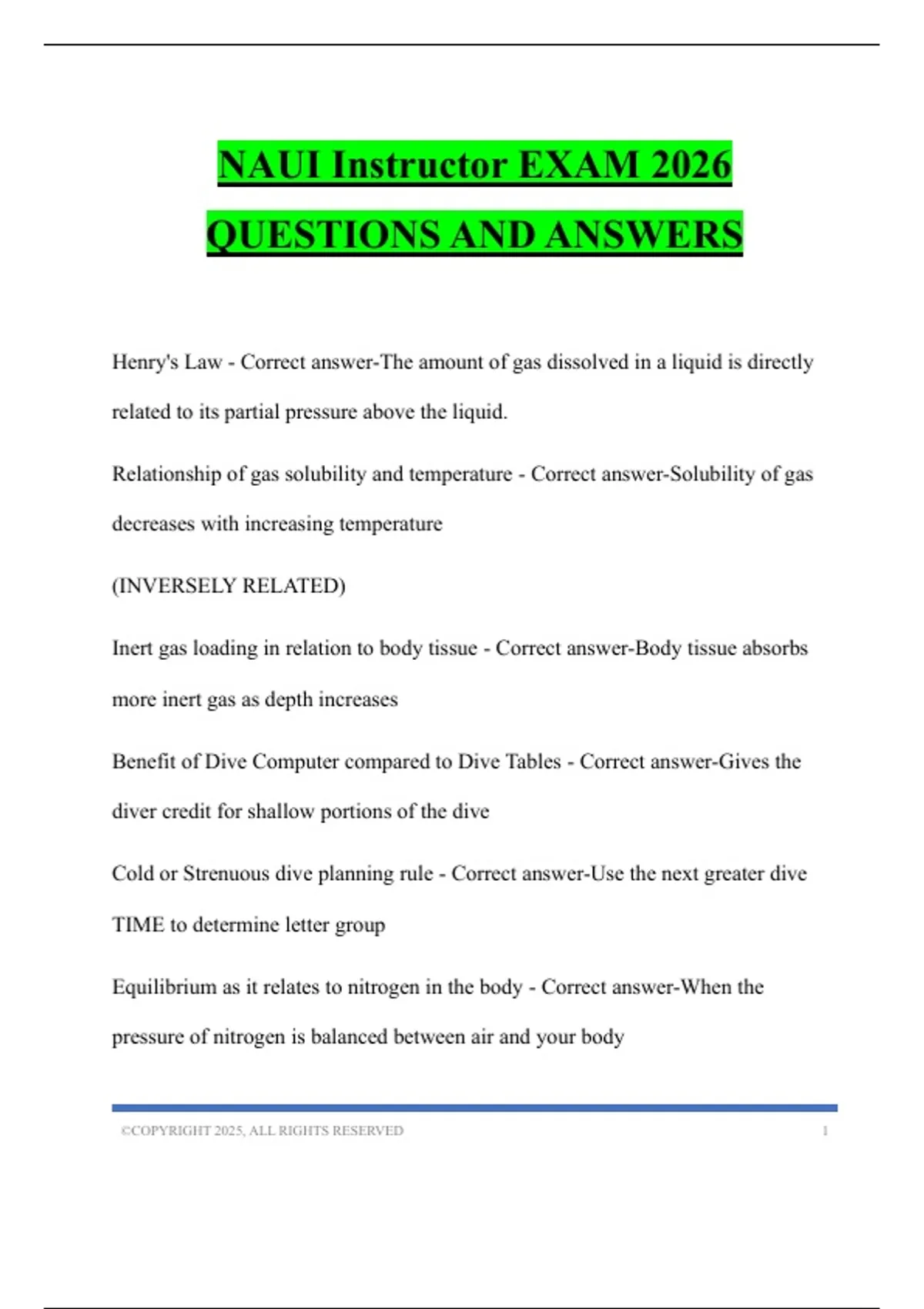 NAUI Instructor EXAM 2026 QUESTIONS AND ANSWERS

Henry's Law - Correct answer-The amount of gas dissolved in a liquid is directly related to its partial pressure above the liquid.

Relationship of gas solubility and temperature - Correct answer-Solubility of gas decreases with increasing temperature

(INVERSELY RELATED)

Inert gas loading in relation to body tissue - Correct answer-Body tissue absorbs more inert gas as depth increases

Benefit of Dive Computer compared to Dive Tables - Correct answer-Gives the diver credit for shallow portions of the dive

Cold or Strenuous dive planning rule - Correct answer-Use the next greater dive TIME to determine letter group

Equilibrium as it relates to nitrogen in the body - Correct answer-When the pressure of nitrogen is balanced between air and your body

©COPYRIGHT 2025, ALL RIGHTS RESERVED 1